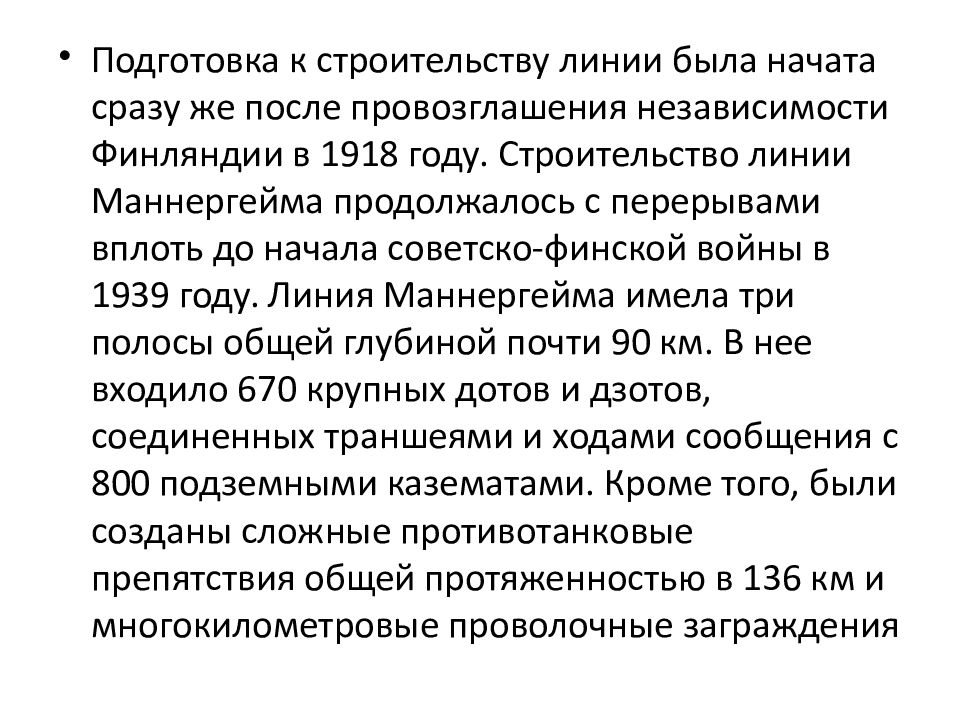 • Подготовка к строительству линии была начата сразу же после провозглашения независимости Финляндии в 1918 году. Строительство линии Маннергейма продолжалось с перерывами вплоть до начала советско-финской войны в 1939 году. Линия Маннергейма имела три полосы общей глубиной почти 90 км. В нее входило 670 крупных дотов и дзотов, соединенных траншеями и ходами сообщения с 800 подземными казематами. Кроме того, были созданы сложные противотанковые препятствия общей протяженностью в 136 км и многокилометровые проволочные заграждения